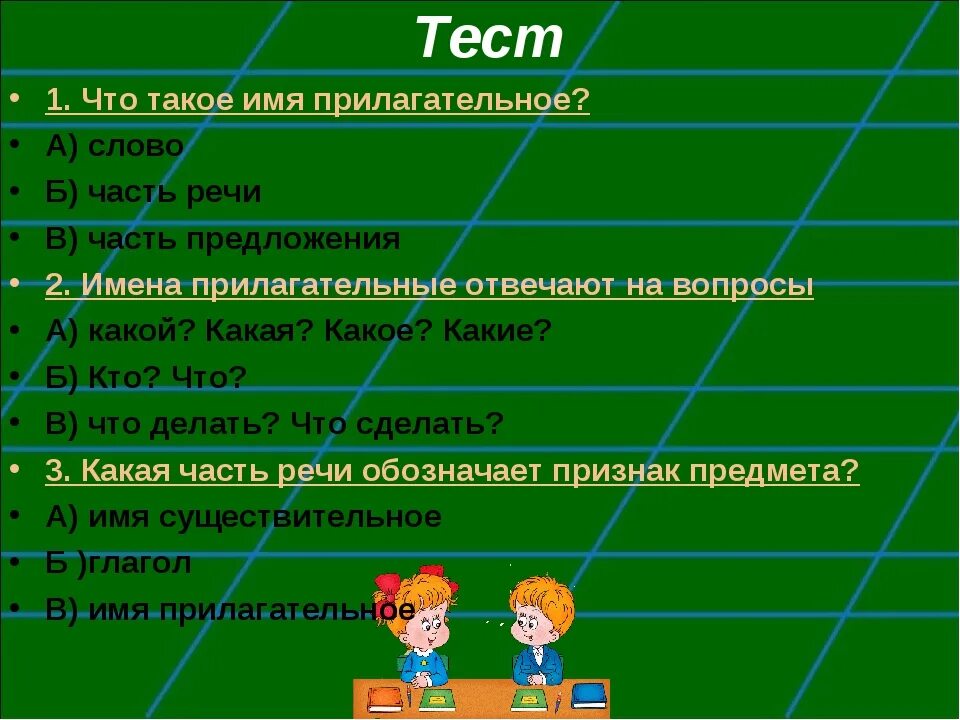 Тест

• 1. Что такое имя прилагательное?
• А) слово
• Б) часть речи
• В) часть предложения
• 2. Имена прилагательные отвечают на вопросы
• А) какой? Какая? Какое? Какие?
• Б) Кто? Что?
• В) что делать? Что сделать?
• 3. Какая часть речи обозначает признак предмета?
• А) имя существительное
• Б )глагол
• В) имя прилагательное